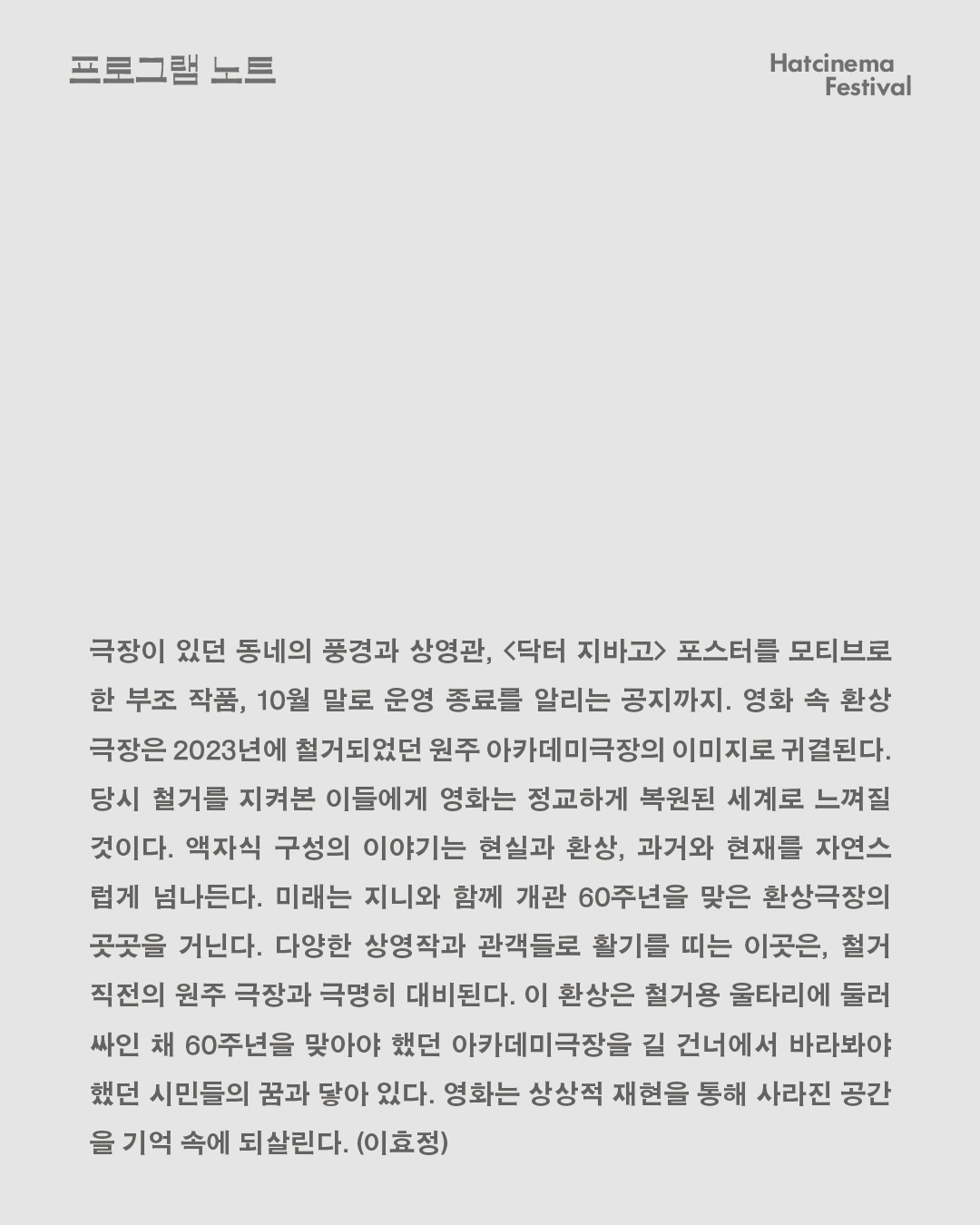 프로그램 노트

Hatcinema Festival

극장이 있던 동네의 풍경과 상영관, <닥터 지바고> 포스터를 모티브로 한 부조 작품, 10월 말로 운영 종료를 알리는 공지까지. 영화 속 환상극장은 2023년에 철거되었던 원주 아카데미극장의 이미지로 귀결된다. 당시 철거를 지켜본 이들에게 영화는 정교하게 복원된 세계로 느껴질 것이다. 액자식 구성의 이야기는 현실과 환상, 과거와 현재를 자연스럽게 넘나든다. 미래는 지니와 함께 개관 60주년을 맞은 환상극장의 곳곳을 거닌다. 다양한 상영작과 관객들로 활기를 띠는 이곳은, 철거 직전의 원주 극장과 극명히 대비된다. 이 환상은 철거용 울타리에 둘러싸인 채 60주년을 맞아야 했던 아카데미극장을 길 건너에서 바라봐야 했던 시민들의 꿈과 닿아 있다. 영화는 상상적 재현을 통해 사라진 공간을 기억 속에 되살린다. (이효정)